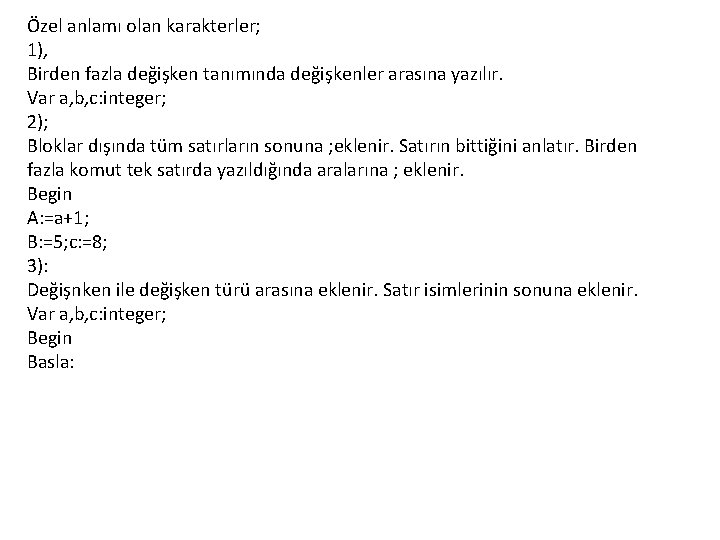 Özel anlamı olan karakterler;
1),
Birden fazla değişken tanımında değişkenler arasına yazılır.
Var a,b,c:integer;
2);
Bloklar dışında tüm satırların sonuna ;eklenir. Satırın bittiğini anlatır. Birden fazla komut tek satırda yazıldığında aralarına ; eklenir.
Begin
A:=a+1;
B:=5;c:=8;
3):
Değişnken ile değişken türü arasına eklenir. Satır isimlerinin sonuna eklenir.
Var a,b,c:integer;
Begin
Basla: